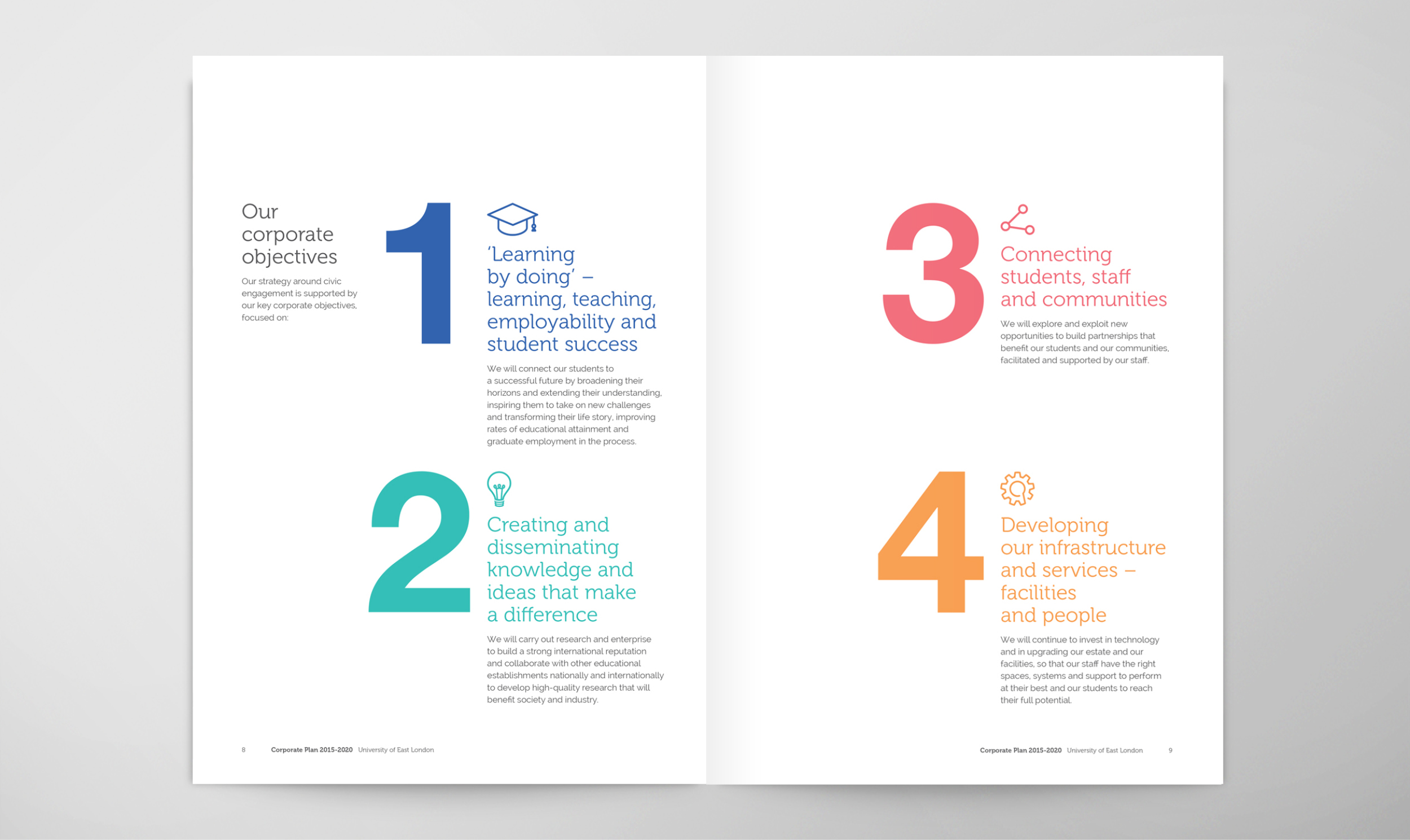 Our corporate objectives

Our strategy around civic engagement is supported by our key corporate objectives, focused on:

1

'Learning by doing' – learning, teaching, employability and student success

We will connect our students to a successful future by broadening their horizons and extending their understanding, inspiring them to take on new challenges and transforming their life story, improving rates of educational attainment and graduate employment in the process.

2

Creating and disseminating knowledge and ideas that make a difference

We will carry out research and enterprise to build a strong international reputation and collaborate with other educational establishments nationally and internationally to develop high-quality research that will benefit society and industry.

8 Corporate Plan 2015-2020 University of East London

3

Connecting students, staff and communities

We will explore and exploit new opportunities to build partnerships that benefit our students and our communities, facilitated and supported by our staff.

4

Developing our infrastructure and services – facilities and people

We will continue to invest in technology and in upgrading our estate and our facilities, so that our staff have the right spaces, systems and support to perform at their best and our students to reach their full potential.

Corporate Plan 2015-2020 University of East London 9